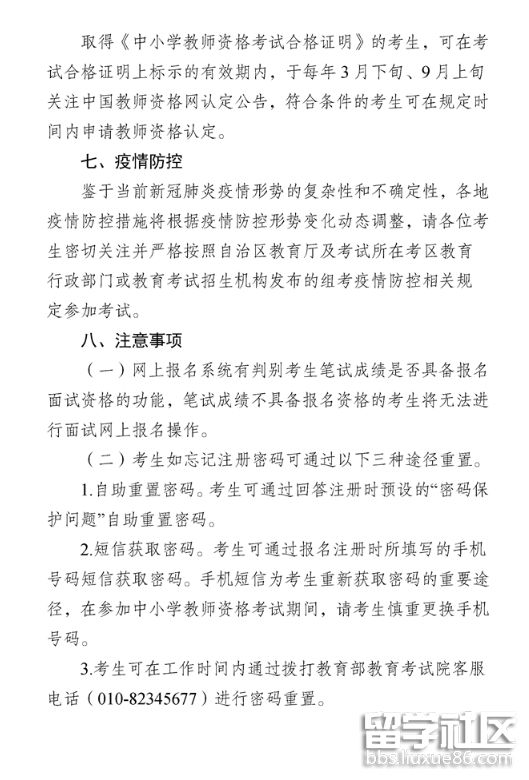 取得《中小学教师资格考试合格证明》的考生，可在考试合格证明上标示的有效期内，于每年3月下旬、9月上旬关注中国教师资格网认定公告，符合条件的考生可在规定时间内申请教师资格认定。

七、疫情防控

鉴于当前新冠肺炎疫情形势的复杂性和不确定性，各地疫情防控措施将根据疫情防控形势变化动态调整，请各位考生密切关注并严格按照自治区教育厅及考试所在考区教育行政部门或教育考试招生机构发布的组考疫情防控相关规定参加考试。

八、注意事项

（一）网上报名系统有判别考生笔试成绩是否具备报名面试资格的功能，笔试成绩不具备报名资格的考生将无法进行面试网上报名操作。

（二）考生如忘记注册密码可通过以下三种途径重置。

1.自助重置密码。考生可通过回答注册时预设的“密码保护问题”自助重置密码。

2.短信获取密码。考生可通过报名注册时所填写的手机号码短信获取密码。手机短信为考生重新获取密码的重要途径，在参加中小学教师资格考试期间，请考生慎重更换手机号码。

3.考生可在工作时间内通过拨打教育部教育考试院客服电话（010-82345677）进行密码重置。

留学社区
bbs.liuxue86.com